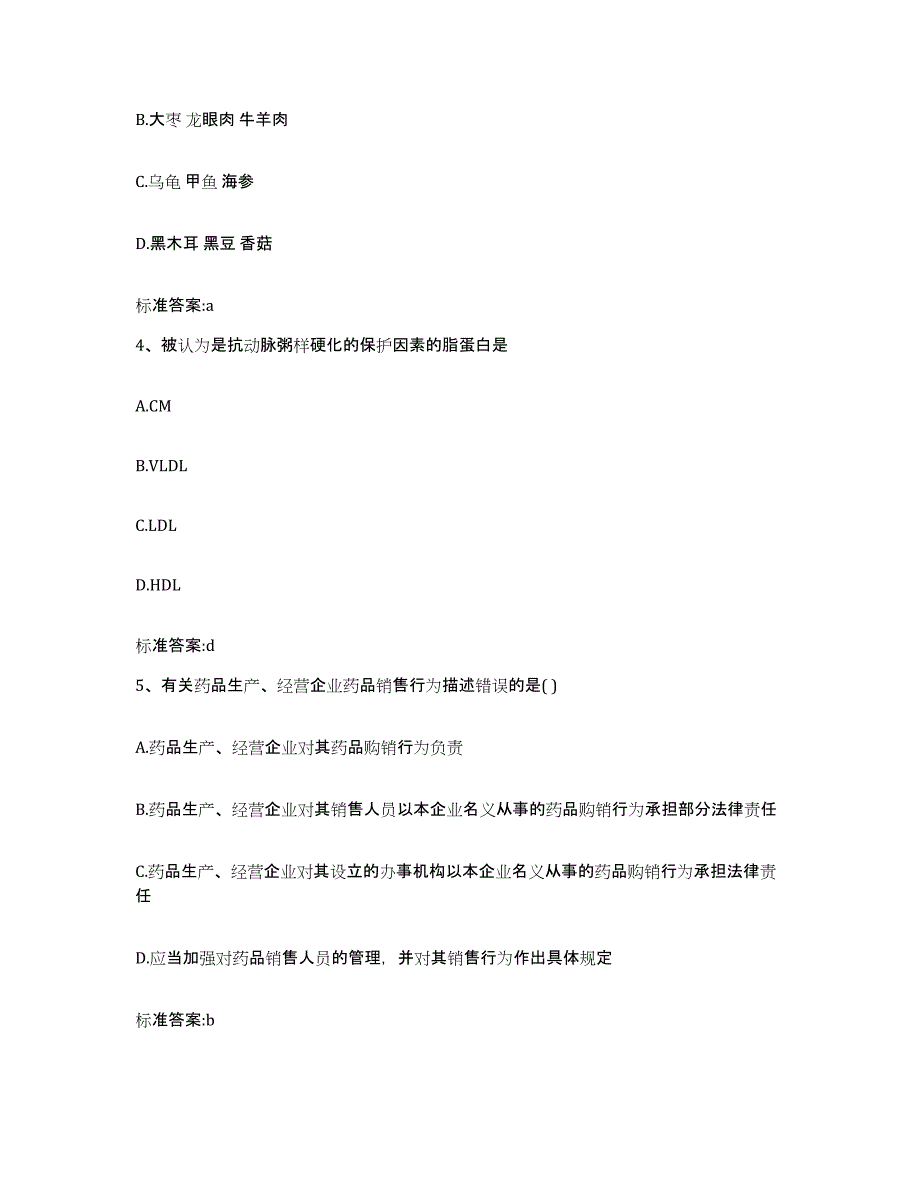 B.大枣 龙眼肉 牛羊肉

C.乌龟 甲鱼 海参

D.黑木耳 黑豆 香菇

标准答案:a

4、被认为是抗动脉粥样硬化的保护因素的脂蛋白是

A.CM

B.VLDL

C.LDL

D.HDL

标准答案:d

5、有关药品生产、经营企业药品销售行为描述错误的是( )

A.药品生产、经营企业对其药品购销行为负责

B.药品生产、经营企业对其销售人员以本企业名义从事的药品购销行为承担部分法律责任

C.药品生产、经营企业对其设立的办事机构以本企业名义从事的药品购销行为承担法律责任

D.应当加强对药品销售人员的管理，并对其销售行为作出具体规定

标准答案:b